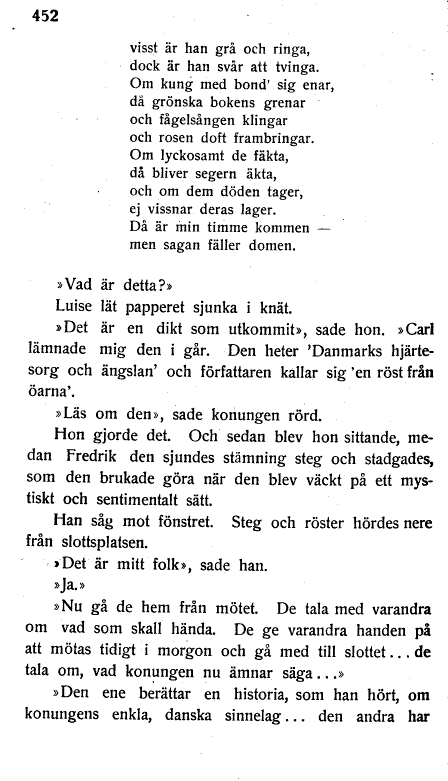 452

visst är han grå och ringa,
dock är han svår att tvinga.
Om kung med bond' sig enar,
då grönska bokens grenar
och fågelsången klingar
och rosen doft frambringar.
Om lyckosamt de fäkta,
då bliver segern äkta,
och om dem döden tager,
ej vissnar deras lager.
Då är min timme kommen —
men sagan fäller domen.

»Vad är detta?»

Luise lät papperet sjunka i knät.

»Det är en dikt som utkommit», sade hon. »Carl lämnade mig den i går. Den heter 'Danmarks hjärtesorg och ängslan' och författaren kallar sig 'en röst från öarna'.

»Läs om den», sade konungen rörd.

Hon gjorde det. Och sedan blev hon sittande, medan Fredrik den sjundes stämning steg och stadgades, som den brukade göra när den blev väckt på ett mystiskt och sentimentalt sätt.

Han såg mot fönstret. Steg och röster hördes nere från slottsplatsen.

»Det är mitt folk», sade han.

»Ja.»

»Nu gå de hem från mötet. De tala med varandra om vad som skall hända. De ge varandra handen på att mötas tidigt i morgon och gå med till slottet... de tala om, vad konungen nu ämnar säga...»

»Den ene berättar en historia, som han hört, om konungens enkla, danska sinnelag... den andra har